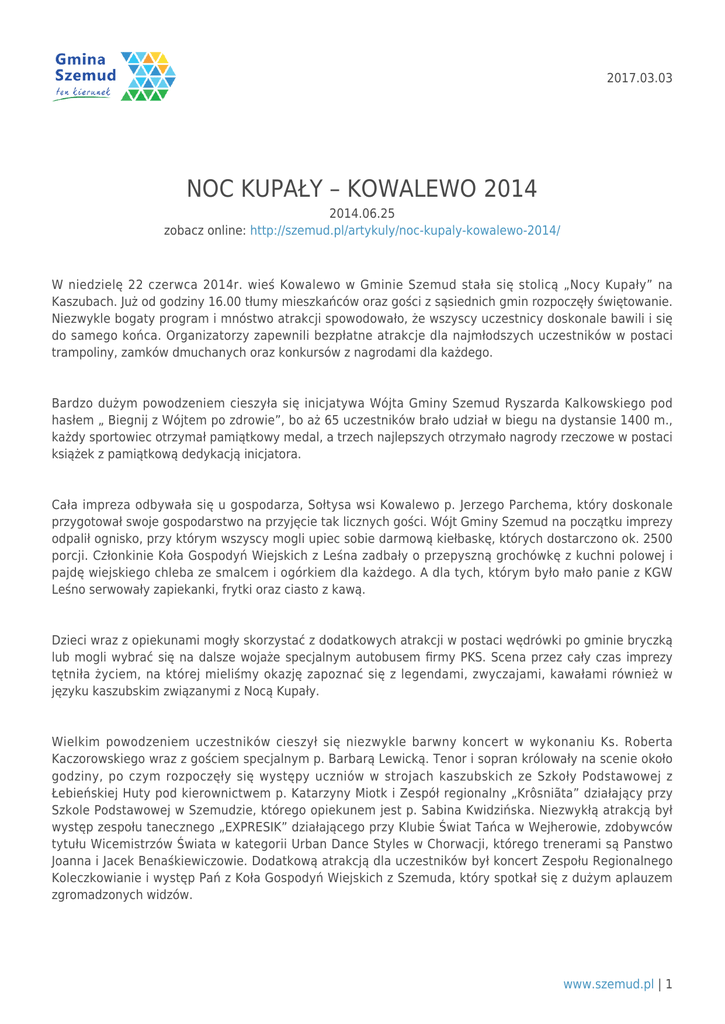 Gmina Szemud
ten kierunek

2017.03.03

NOC KUPAŁY – KOWALEWO 2014

2014.06.25
zobacz online: http://szemud.pl/artykuly/noc-kupaly-kowalewo-2014/

W niedzielę 22 czerwca 2014r. wieś Kowalewo w Gminie Szemud stała się stolicą „Nocy Kupały" na Kaszubach. Już od godziny 16.00 tłumy mieszkańców oraz gości z sąsiednich gmin rozpoczęły świętowanie. Niezwykle bogaty program i mnóstwo atrakcji spowodowało, że wszyscy uczestnicy doskonale bawili i się do samego końca. Organizatorzy zapewnili bezpłatne atrakcje dla najmłodszych uczestników w postaci trampoliny, zamków dmuchanych oraz konkursów z nagrodami dla każdego.

Bardzo dużym powodzeniem cieszyła się inicjatywa Wójta Gminy Szemud Ryszarda Kalkowskiego pod hasłem „ Biegnij z Wójtem po zdrowie", bo aż 65 uczestników brało udział w biegu na dystansie 1400 m., każdy sportowiec otrzymał pamiątkowy medal, a trzech najlepszych otrzymało nagrody rzeczowe w postaci książek z pamiątkową dedykacją inicjatora.

Cała impreza odbywała się u gospodarza, Sołtysa wsi Kowalewo p. Jerzego Parchema, który doskonale przygotował swoje gospodarstwo na przyjęcie tak licznych gości. Wójt Gminy Szemud na początku imprezy odpalił ognisko, przy którym wszyscy mogli upiec sobie darmową kiełbaskę, których dostarczono ok. 2500 porcji. Członkinie Koła Gospodyń Wiejskich z Leśna zadbały o przepyszną grochówkę z kuchni polowej i pajdę wiejskiego chleba ze smalcem i ogórkiem dla każdego. A dla tych, którym było mało panie z KGW Leśno serwowały zapiekanki, frytki oraz ciasto z kawą.

Dzieci wraz z opiekunami mogły skorzystać z dodatkowych atrakcji w postaci wędrówki po gminie bryczką lub mogli wybrać się na dalsze wojaże specjalnym autobusem firmy PKS. Scena przez cały czas imprezy tętniła życiem, na której mieliśmy okazję zapoznać się z legendami, zwyczajami, kawałami również w języku kaszubskim związanymi z Nocą Kupały.

Wielkim powodzeniem uczestników cieszył się niezwykle barwny koncert w wykonaniu Ks. Roberta Kaczorowskiego wraz z gościem specjalnym p. Barbarą Lewicką. Tenor i sopran królowały na scenie około godziny, po czym rozpoczęły się występy uczniów w strojach kaszubskich ze Szkoły Podstawowej z Łebieńskiej Huty pod kierownictwem p. Katarzyny Miotk i Zespół regionalny „Krôsniãta" działający przy Szkole Podstawowej w Szemudzie, którego opiekunem jest p. Sabina Kwidzińska. Niezwykłą atrakcją był występ zespołu tanecznego „EXPRESIK" działającego przy Klubie Świat Tańca w Wejherowie, zdobywców tytułu Wicemistrzów Świata w kategorii Urban Dance Styles w Chorwacji, którego trenerami są Panstwo Joanna i Jacek Benaśkiewiczowie. Dodatkową atrakcją dla uczestników był koncert Zespołu Regionalnego Koleczkowianie i występ Pań z Koła Gospodyń Wiejskich z Szemuda, który spotkał się z dużym aplauzem zgromadzonych widzów.

www.szemud.pl | 1